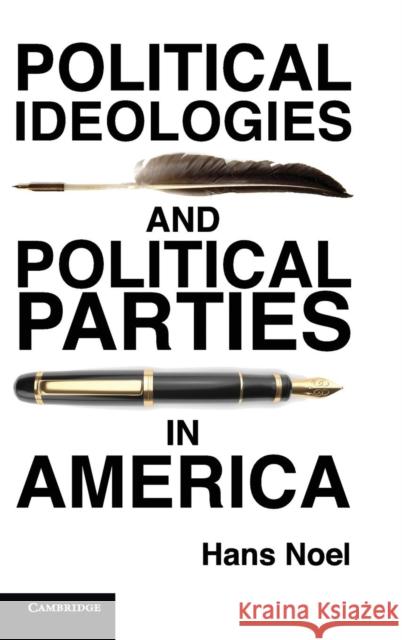 POLITICAL IDEOLOGIES

AND POLITICAL PARTIES

IN AMERICA

Hans Noel

CAMBRIDGE

Kraina Książek